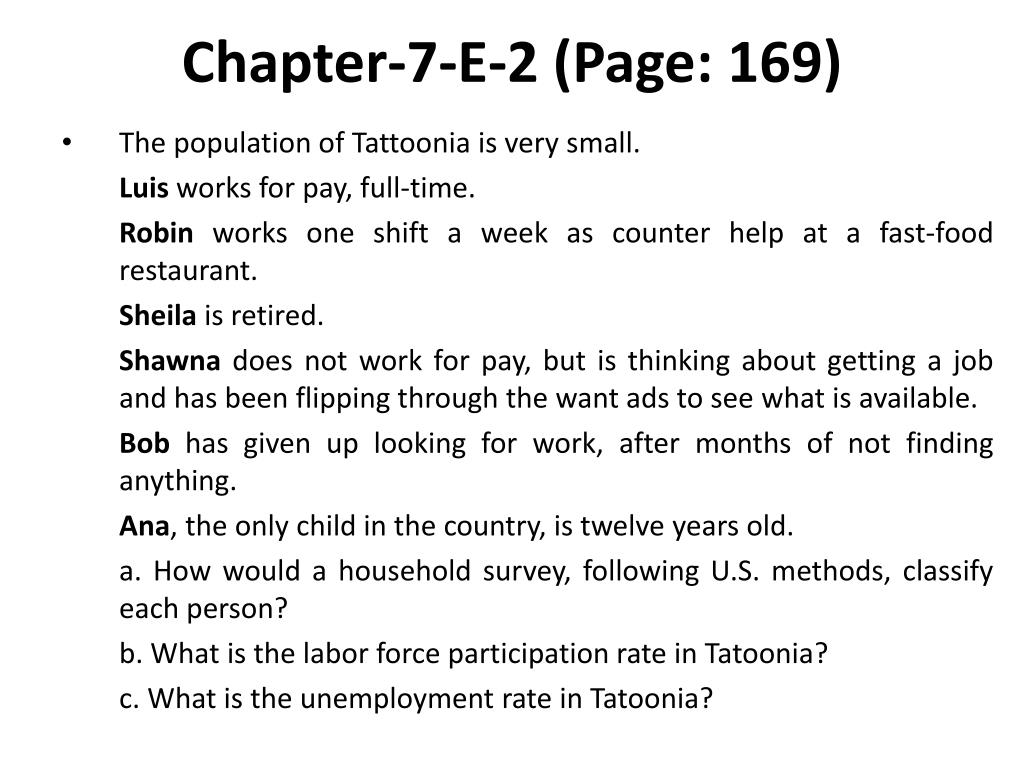 Chapter-7-E-2 (Page: 169)

• The population of Tattoonia is very small.

Luis works for pay, full-time.

Robin works one shift a week as counter help at a fast-food restaurant.

Sheila is retired.

Shawna does not work for pay, but is thinking about getting a job and has been flipping through the want ads to see what is available.

Bob has given up looking for work, after months of not finding anything.

Ana, the only child in the country, is twelve years old.

a. How would a household survey, following U.S. methods, classify each person?

b. What is the labor force participation rate in Tatoonia?

c. What is the unemployment rate in Tatoonia?